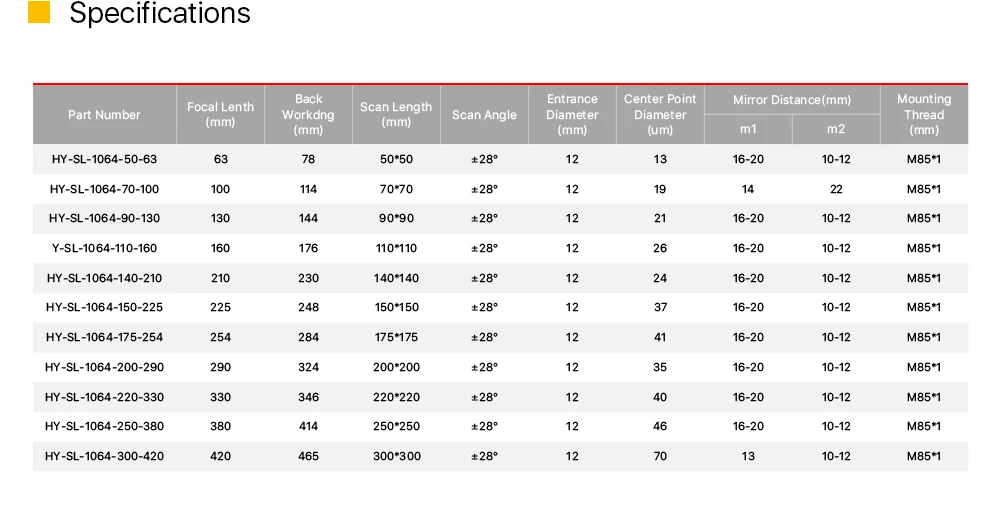 Specifications

| Part Number | Focal Lenth (mm) | Back Workdng (mm) | Scan Length (mm) | Scan Angle | Entrance Diameter (mm) | Center Point Diameter (um) | Mirror Distance(mm) m1 | Mirror Distance(mm) m2 | Mounting Thread (mm) |
|---|---|---|---|---|---|---|---|---|---|
| HY-SL-1064-50-63 | 63 | 78 | 50*50 | ±28° | 12 | 13 | 16-20 | 10-12 | M85*1 |
| HY-SL-1064-70-100 | 100 | 114 | 70*70 | ±28° | 12 | 19 | 14 | 22 | M85*1 |
| HY-SL-1064-90-130 | 130 | 144 | 90*90 | ±28° | 12 | 21 | 16-20 | 10-12 | M85*1 |
| Y-SL-1064-110-160 | 160 | 176 | 110*110 | ±28° | 12 | 26 | 16-20 | 10-12 | M85*1 |
| HY-SL-1064-140-210 | 210 | 230 | 140*140 | ±28° | 12 | 24 | 16-20 | 10-12 | M85*1 |
| HY-SL-1064-150-225 | 225 | 248 | 150*150 | ±28° | 12 | 37 | 16-20 | 10-12 | M85*1 |
| HY-SL-1064-175-254 | 254 | 284 | 175*175 | ±28° | 12 | 41 | 16-20 | 10-12 | M85*1 |
| HY-SL-1064-200-290 | 290 | 324 | 200*200 | ±28° | 12 | 35 | 16-20 | 10-12 | M85*1 |
| HY-SL-1064-220-330 | 330 | 346 | 220*220 | ±28° | 12 | 40 | 16-20 | 10-12 | M85*1 |
| HY-SL-1064-250-380 | 380 | 414 | 250*250 | ±28° | 12 | 46 | 16-20 | 10-12 | M85*1 |
| HY-SL-1064-300-420 | 420 | 465 | 300*300 | ±28° | 12 | 70 | 13 | 10-12 | M85*1 |